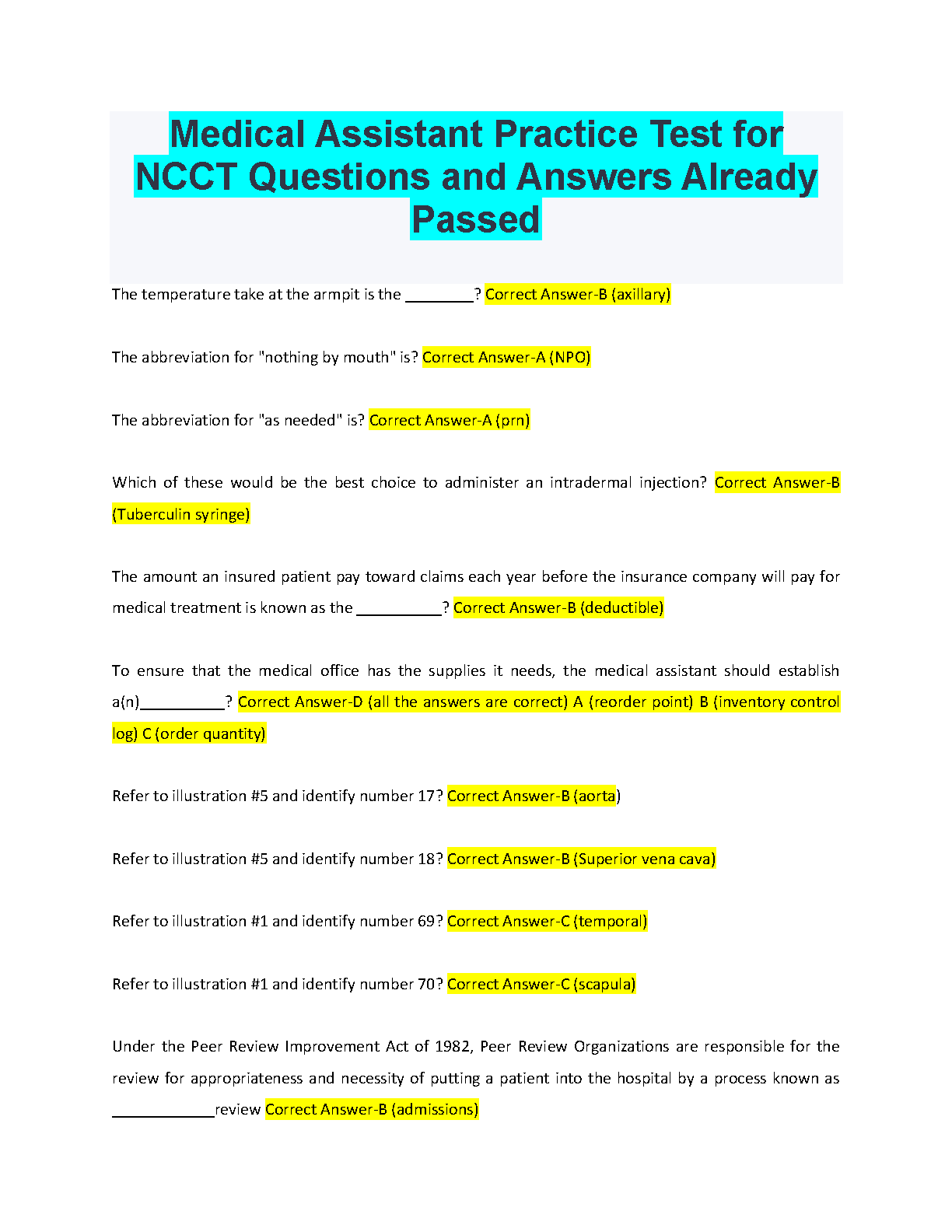 Medical Assistant Practice Test for NCCT Questions and Answers Already Passed

The temperature take at the armpit is the ________? Correct Answer-B (axillary)

The abbreviation for "nothing by mouth" is? Correct Answer-A (NPO)

The abbreviation for "as needed" is? Correct Answer-A (prn)

Which of these would be the best choice to administer an intradermal injection? Correct Answer-B (Tuberculin syringe)

The amount an insured patient pay toward claims each year before the insurance company will pay for medical treatment is known as the __________? Correct Answer-B (deductible)

To ensure that the medical office has the supplies it needs, the medical assistant should establish a(n)__________? Correct Answer-D (all the answers are correct) A (reorder point) B (inventory control log) C (order quantity)

Refer to illustration #5 and identify number 17? Correct Answer-B (aorta)

Refer to illustration #5 and identify number 18? Correct Answer-B (Superior vena cava)

Refer to illustration #1 and identify number 69? Correct Answer-C (temporal)

Refer to illustration #1 and identify number 70? Correct Answer-C (scapula)

Under the Peer Review Improvement Act of 1982, Peer Review Organizations are responsible for the review for appropriateness and necessity of putting a patient into the hospital by a process known as ____________review Correct Answer-B (admissions)